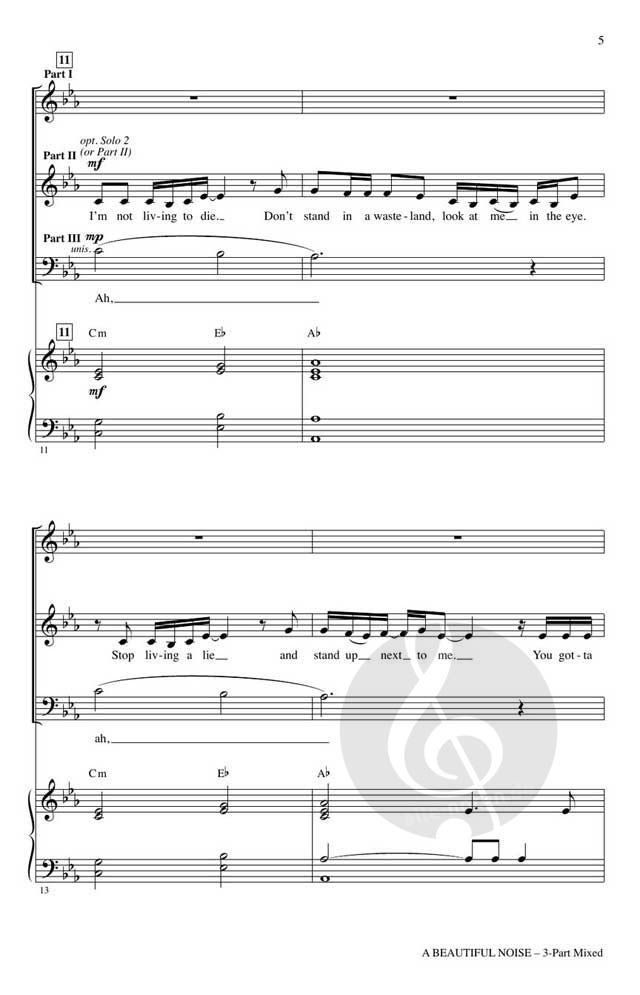 5

11

Part I

opt. Solo 2 (or Part II)

Part II mf

I'm not liv-ing to die. Don't stand in a waste-land, look at me in the eye.

Part III mp unis.

Ah,

11 Cm E♭ A♭

mf

11

Stop liv-ing a lie and stand up next to me. You got-ta

ah,

Cm E♭ A♭

13

A BEAUTIFUL NOISE – 3-Part Mixed